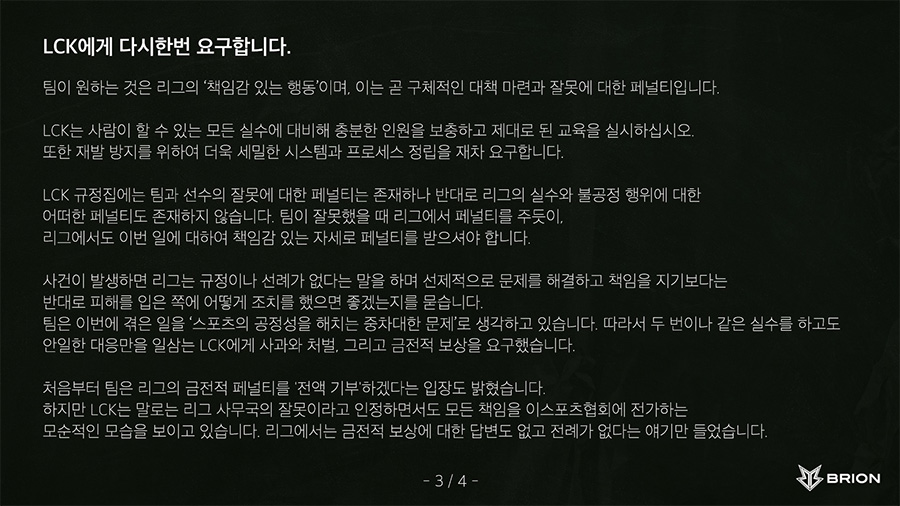 LCK에게 다시한번 요구합니다.

팀이 원하는 것은 리그의 '책임감 있는 행동'이며, 이는 곧 구체적인 대책 마련과 잘못에 대한 페널티입니다.

LCK는 사람이 할 수 있는 모든 실수에 대비해 충분한 인원을 보충하고 제대로 된 교육을 실시하십시오.
또한 재발 방지를 위하여 더욱 세밀한 시스템과 프로세스 정립을 재차 요구합니다.

LCK 규정집에는 팀과 선수의 잘못에 대한 페널티는 존재하나 반대로 리그의 실수와 불공정 행위에 대한 어떠한 페널티도 존재하지 않습니다. 팀이 잘못했을 때 리그에서 페널티를 주듯이, 리그에서도 이번 일에 대하여 책임감 있는 자세로 페널티를 받으셔야 합니다.

사건이 발생하면 리그는 규정이나 선례가 없다는 말을 하며 선제적으로 문제를 해결하고 책임을 지기보다는 반대로 피해를 입은 쪽에 어떻게 조치를 했으면 좋겠는지를 묻습니다.
팀은 이번에 겪은 일을 '스포츠의 공정성을 해치는 중차대한 문제'로 생각하고 있습니다. 따라서 두 번이나 같은 실수를 하고도 안일한 대응만을 일삼는 LCK에게 사과와 처벌, 그리고 금전적 보상을 요구했습니다.

처음부터 팀은 리그의 금전적 페널티를 '전액 기부'하겠다는 입장도 밝혔습니다.
하지만 LCK는 말로는 리그 사무국의 잘못이라고 인정하면서도 모든 책임을 이스포츠협회에 전가하는 모순적인 모습을 보이고 있습니다. 리그에서는 금전적 보상에 대한 답변도 없고 전례가 없다는 얘기만 들었습니다.

- 3 / 4 -

BRION